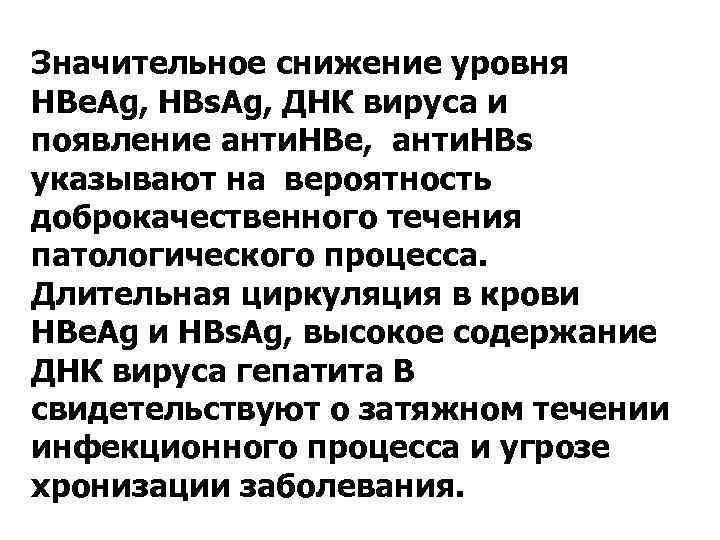 Значительное снижение уровня HBeAg, HBsAg, ДНК вируса и появление антиHBe, антиHBs указывают на вероятность доброкачественного течения патологического процесса. Длительная циркуляция в крови HBeAg и HBsAg, высокое содержание ДНК вируса гепатита В свидетельствуют о затяжном течении инфекционного процесса и угрозе хронизации заболевания.